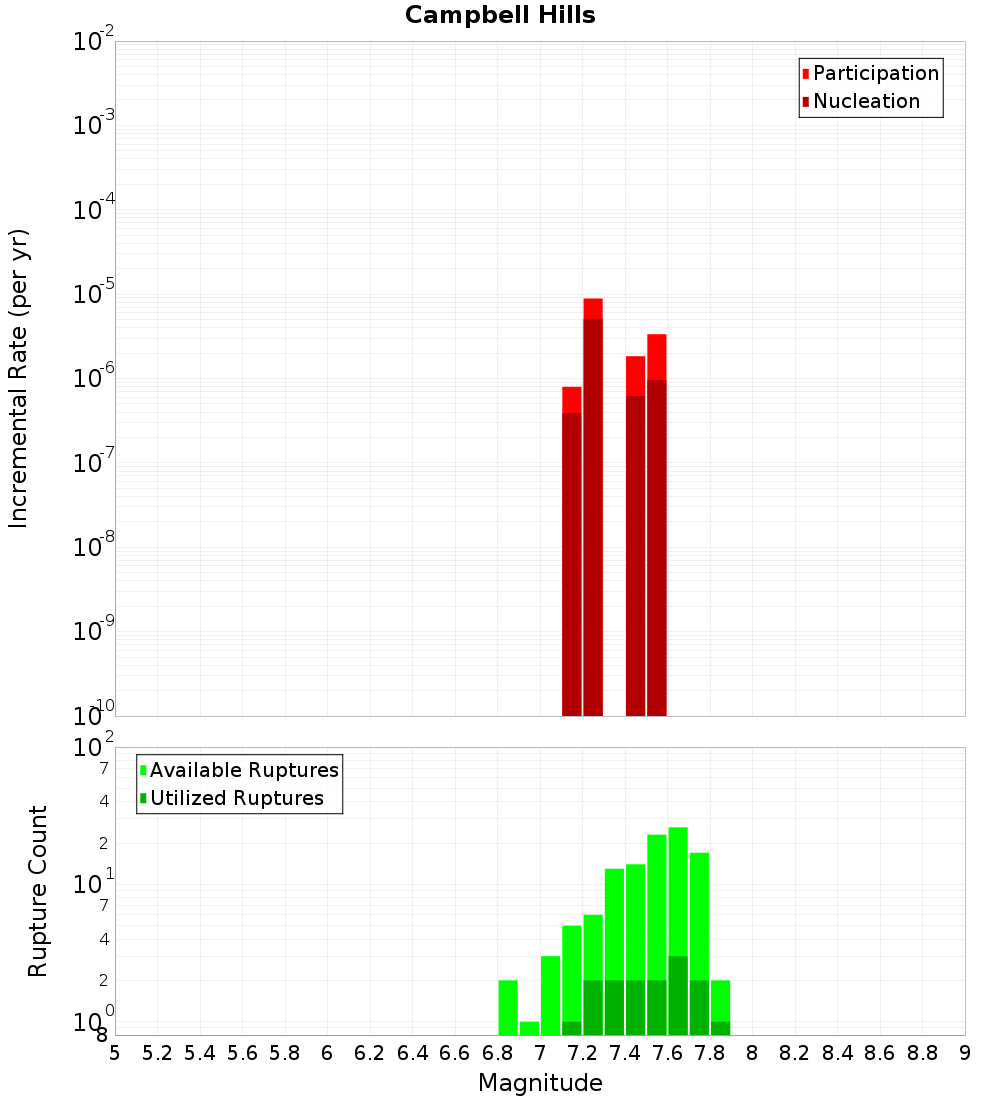 Campbell Hills

Participation
Nucleation

Incremental Rate (per yr)

$10^{-2}$
$10^{-3}$
$10^{-4}$
$10^{-5}$
$10^{-6}$
$10^{-7}$
$10^{-8}$
$10^{-9}$
$10^{-10}$

Available Ruptures
Utilized Ruptures

Rupture Count

$10^{2}$
7
4
2
$10^{1}$
7
4
2
$10^{0}$
8

5 5.2 5.4 5.6 5.8 6 6.2 6.4 6.6 6.8 7 7.2 7.4 7.6 7.8 8 8.2 8.4 8.6 8.8 9

Magnitude